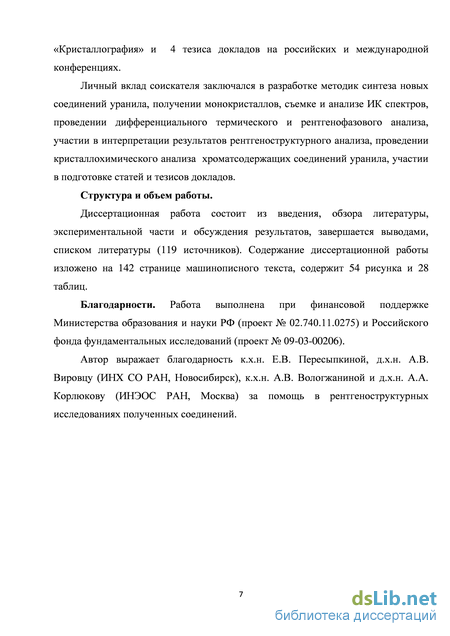 «Кристаллография» и 4 тезиса докладов на российских и международной конференциях.

Личный вклад соискателя заключался в разработке методик синтеза новых соединений уранила, получении монокристаллов, съемке и анализе ИК спектров, проведении дифференциального термического и рентгенофазового анализа, участии в интерпретации результатов рентгеноструктурного анализа, проведении кристаллохимического анализа хроматсодержащих соединений уранила, участии в подготовке статей и тезисов докладов.

Структура и объем работы.

Диссертационная работа состоит из введения, обзора литературы, экспериментальной части и обсуждения результатов, завершается выводами, списком литературы (119 источников). Содержание диссертационной работы изложено на 142 странице машинописного текста, содержит 54 рисунка и 28 таблиц.

Благодарности. Работа выполнена при финансовой поддержке Министерства образования и науки РФ (проект № 02.740.11.0275) и Российского фонда фундаментальных исследований (проект № 09-03-00206).

Автор выражает благодарность к.х.н. Е.В. Пересыпкиной, д.х.н. А.В. Вировцу (ИНХ СО РАН, Новосибирск), к.х.н. А.В. Вологжаниной и д.х.н. А.А. Корлюкову (ИНЭОС РАН, Москва) за помощь в рентгеноструктурных исследованиях полученных соединений.

7

dsLib.net
библиотека диссертаций